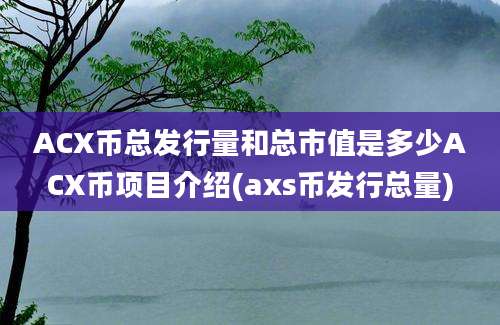 ACX币总发行量和总市值是多少ACX币项目介绍(axs币发行总量)